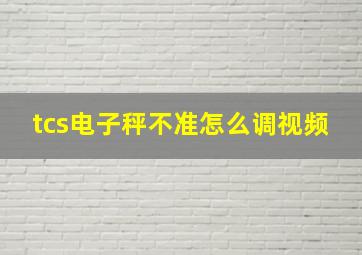 tcs电子秤不准怎么调视频